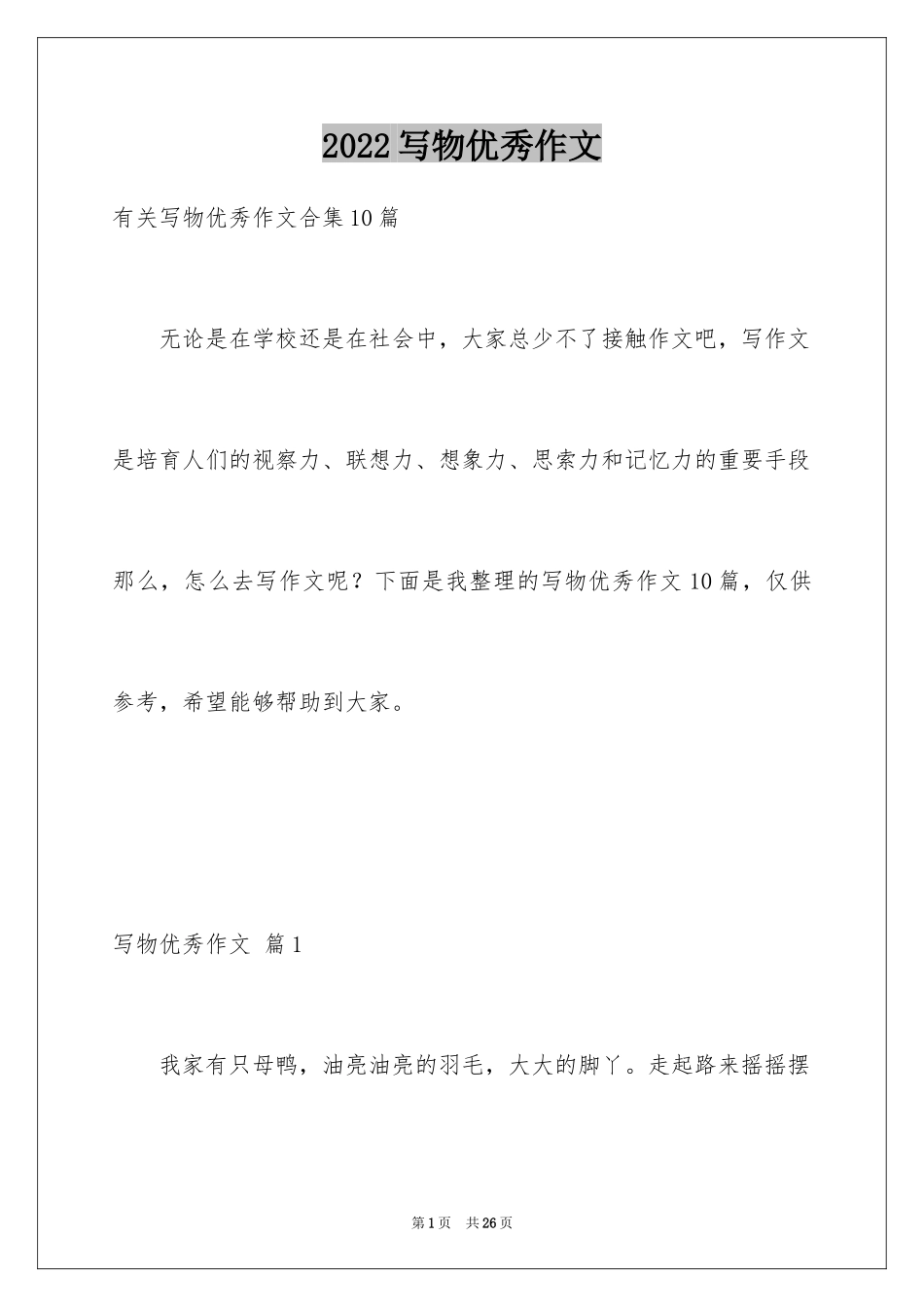 2022写物优秀作文

有关写物优秀作文合集10篇

无论是在学校还是在社会中，大家总少不了接触作文吧，写作文是培育人们的视察力、联想力、想象力、思索力和记忆力的重要手段那么，怎么去写作文呢？下面是我整理的写物优秀作文10篇，仅供参考，希望能够帮助到大家。

写物优秀作文 篇1

我家有只母鸭，油亮油亮的羽毛，大大的脚丫。走起路来摇摇摆

第1页 共26页